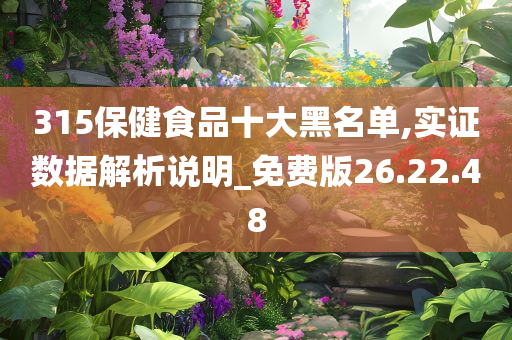 315保健食品十大黑名单,实证数据解析说明_免费版26.22.48